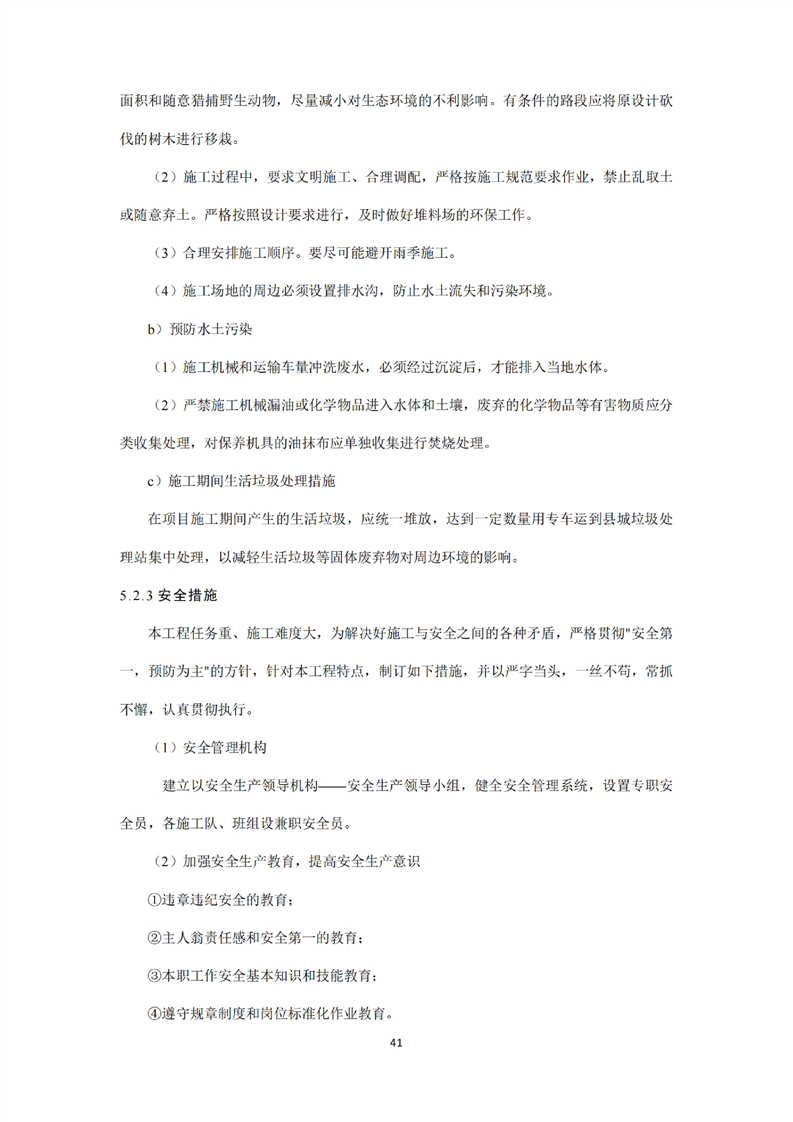 面积和随意猎捕野生动物，尽量减小对生态环境的不利影响。有条件的路段应将原设计砍伐的树木进行移栽。

（2）施工过程中，要求文明施工、合理调配，严格按施工规范要求作业，禁止乱取土或随意弃土。严格按照设计要求进行，及时做好堆料场的环保工作。

（3）合理安排施工顺序。要尽可能避开雨季施工。

（4）施工场地的周边必须设置排水沟，防止水土流失和污染环境。

b）预防水土污染

（1）施工机械和运输车量冲洗废水，必须经过沉淀后，才能排入当地水体。

（2）严禁施工机械漏油或化学物品进入水体和土壤，废弃的化学物品等有害物质应分类收集处理，对保养机具的油抹布应单独收集进行焚烧处理。

c）施工期间生活垃圾处理措施

在项目施工期间产生的生活垃圾，应统一堆放，达到一定数量用专车运到县城垃圾处理站集中处理，以减轻生活垃圾等固体废弃物对周边环境的影响。

5.2.3 安全措施

本工程任务重、施工难度大，为解决好施工与安全之间的各种矛盾，严格贯彻"安全第一，预防为主"的方针，针对本工程特点，制订如下措施，并以严字当头，一丝不苟，常抓不懈，认真贯彻执行。

（1）安全管理机构

建立以安全生产领导机构——安全生产领导小组，健全安全管理系统，设置专职安全员，各施工队、班组设兼职安全员。

（2）加强安全生产教育，提高安全生产意识

①违章违纪安全的教育；

②主人翁责任感和安全第一的教育；

③本职工作安全基本知识和技能教育；

④遵守规章制度和岗位标准化作业教育。

41